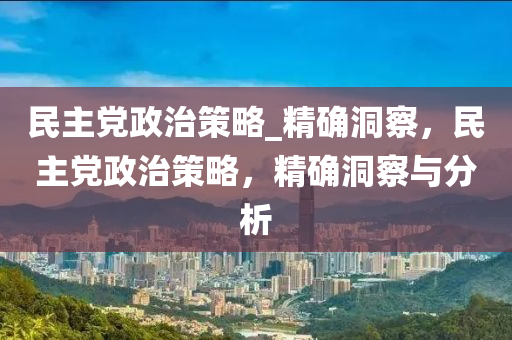 民主党政治策略_精确洞察，民主党政治策略，精确洞察与分析